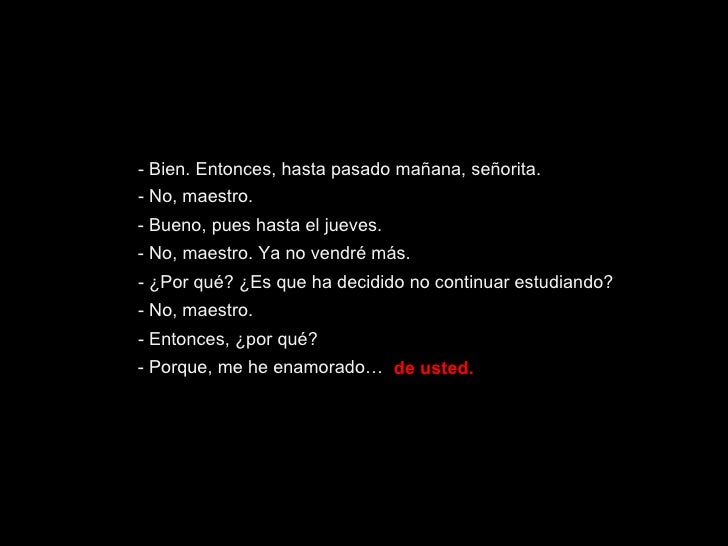 - Bien. Entonces, hasta pasado mañana, señorita.
- No, maestro.
- Bueno, pues hasta el jueves.
- No, maestro. Ya no vendré más.
- ¿Por qué? ¿Es que ha decidido no continuar estudiando?
- No, maestro.
- Entonces, ¿por qué?
- Porque, me he enamorado… de usted.